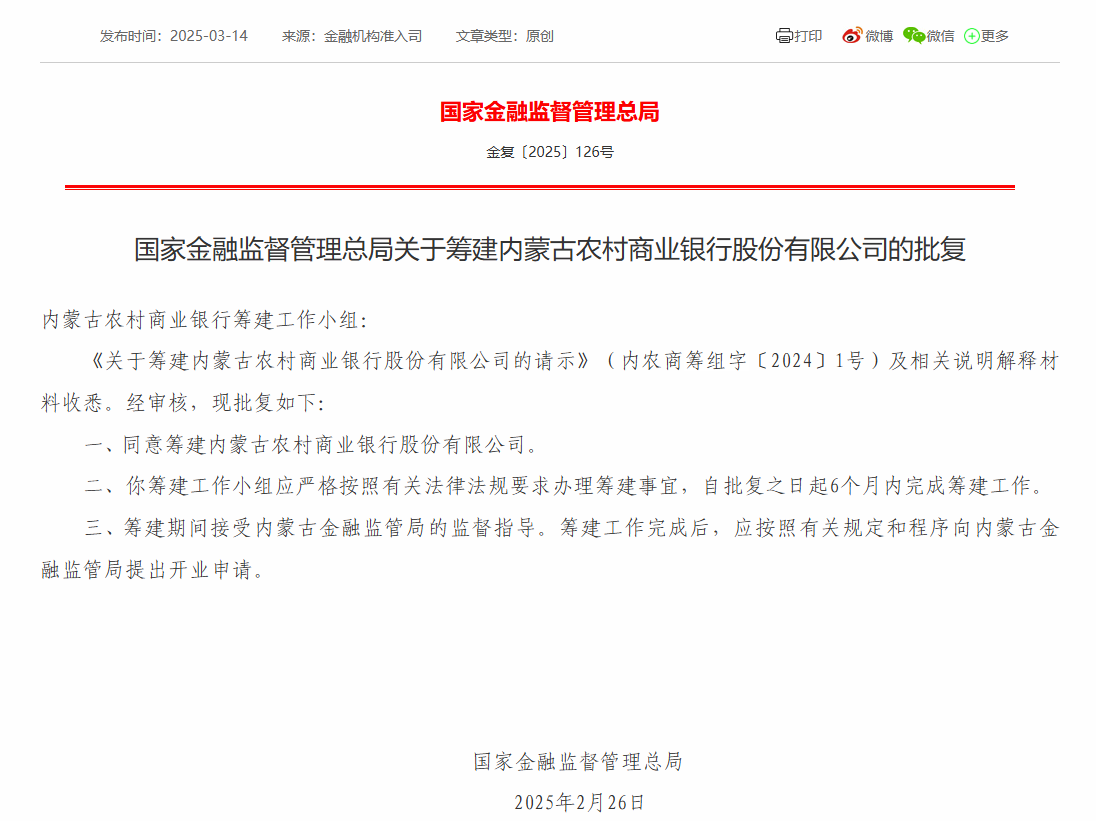 发布时间：2025-03-14　　来源：金融机构准入司　　文章类型：原创

打印　微博　微信　更多

国家金融监督管理总局

金复〔2025〕126号

国家金融监督管理总局关于筹建内蒙古农村商业银行股份有限公司的批复

内蒙古农村商业银行筹建工作小组：

《关于筹建内蒙古农村商业银行股份有限公司的请示》（内农商筹组字〔2024〕1号）及相关说明解释材料收悉。经审核，现批复如下：

一、同意筹建内蒙古农村商业银行股份有限公司。

二、你筹建工作小组应严格按照有关法律法规要求办理筹建事宜，自批复之日起6个月内完成筹建工作。

三、筹建期间接受内蒙古金融监管局的监督指导。筹建工作完成后，应按照有关规定和程序向内蒙古金融监管局提出开业申请。

国家金融监督管理总局

2025年2月26日